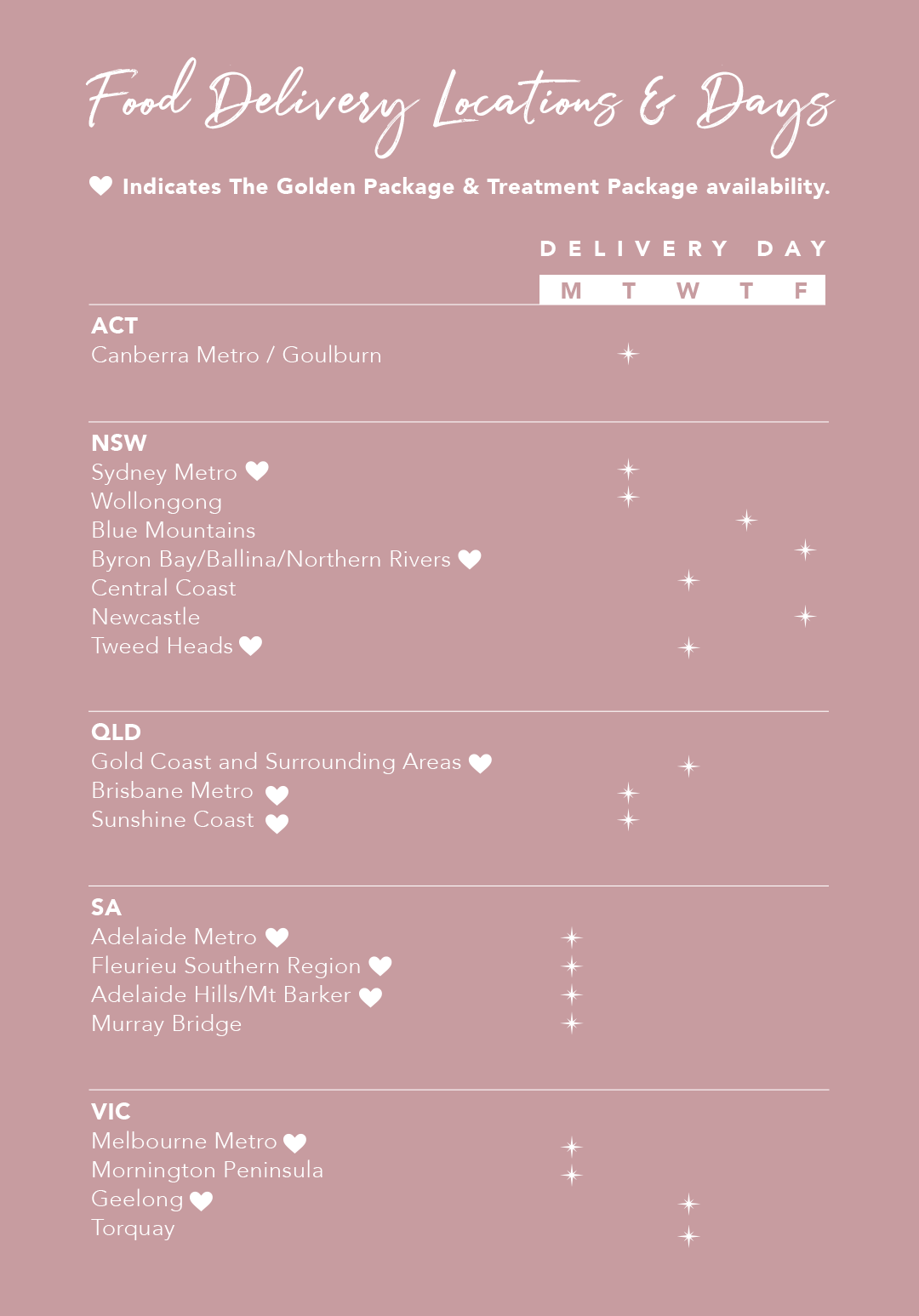 Food Delivery Locations & Days

♥ Indicates The Golden Package & Treatment Package availability.

DELIVERY DAY

| | M | T | W | T | F |
|---|---|---|---|---|---|
| **ACT** | | | | | |
| Canberra Metro / Goulburn | | ✦ | | | |
| **NSW** | | | | | |
| Sydney Metro ♥ | | ✦ | | | |
| Wollongong | | ✦ | | | |
| Blue Mountains | | | | ✦ | |
| Byron Bay/Ballina/Northern Rivers ♥ | | | | | ✦ |
| Central Coast | | | ✦ | | |
| Newcastle | | | | | ✦ |
| Tweed Heads ♥ | | | ✦ | | |
| **QLD** | | | | | |
| Gold Coast and Surrounding Areas ♥ | | | ✦ | | |
| Brisbane Metro ♥ | | ✦ | | | |
| Sunshine Coast ♥ | | ✦ | | | |
| **SA** | | | | | |
| Adelaide Metro ♥ | ✦ | | | | |
| Fleurieu Southern Region ♥ | ✦ | | | | |
| Adelaide Hills/Mt Barker ♥ | ✦ | | | | |
| Murray Bridge | ✦ | | | | |
| **VIC** | | | | | |
| Melbourne Metro ♥ | ✦ | | | | |
| Mornington Peninsula | ✦ | | | | |
| Geelong ♥ | | | ✦ | | |
| Torquay | | | ✦ | | |